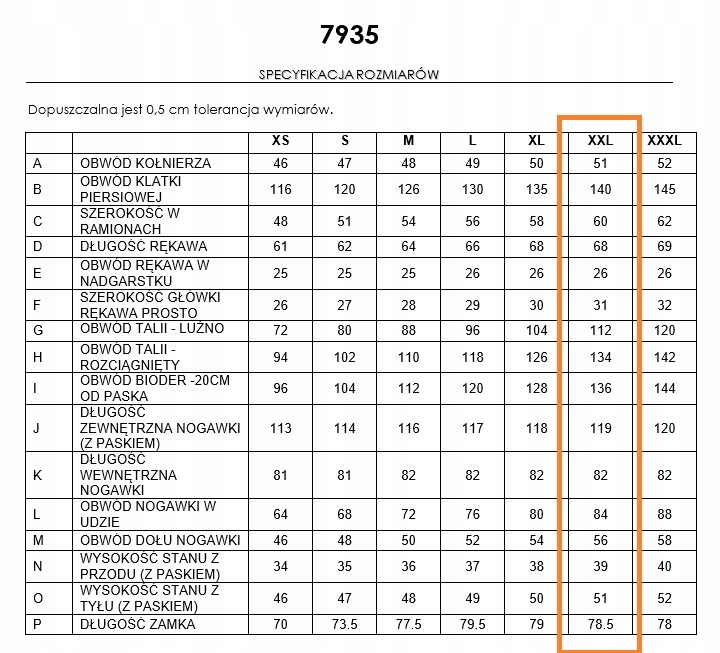 7935

SPECYFIKACJA ROZMIARÓW

Dopuszczalna jest 0,5 cm tolerancja wymiarów.

| | | XS | S | M | L | XL | XXL | XXXL |
|---|---|---|---|---|---|---|---|---|
| A | OBWÓD KOŁNIERZA | 46 | 47 | 48 | 49 | 50 | 51 | 52 |
| B | OBWÓD KLATKI PIERSIOWEJ | 116 | 120 | 126 | 130 | 135 | 140 | 145 |
| C | SZEROKOŚĆ W RAMIONACH | 48 | 51 | 54 | 56 | 58 | 60 | 62 |
| D | DŁUGOŚĆ RĘKAWA | 61 | 62 | 64 | 66 | 68 | 68 | 69 |
| E | OBWÓD RĘKAWA W NADGARSTKU | 25 | 25 | 25 | 26 | 26 | 26 | 26 |
| F | SZEROKOŚĆ GŁÓWKI RĘKAWA PROSTO | 26 | 27 | 28 | 29 | 30 | 31 | 32 |
| G | OBWÓD TALII - LUŹNO | 72 | 80 | 88 | 96 | 104 | 112 | 120 |
| H | OBWÓD TALII - ROZCIĄGNIĘTY | 94 | 102 | 110 | 118 | 126 | 134 | 142 |
| I | OBWÓD BIODER -20CM OD PASKA | 96 | 104 | 112 | 120 | 128 | 136 | 144 |
| J | DŁUGOŚĆ ZEWNĘTRZNA NOGAWKI (Z PASKIEM) | 113 | 114 | 116 | 117 | 118 | 119 | 120 |
| K | DŁUGOŚĆ WEWNĘTRZNA NOGAWKI | 81 | 81 | 82 | 82 | 82 | 82 | 82 |
| L | OBWÓD NOGAWKI W UDZIE | 64 | 68 | 72 | 76 | 80 | 84 | 88 |
| M | OBWÓD DOŁU NOGAWKI | 46 | 48 | 50 | 52 | 54 | 56 | 58 |
| N | WYSOKOŚĆ STANU Z PRZODU (Z PASKIEM) | 34 | 35 | 36 | 37 | 38 | 39 | 40 |
| O | WYSOKOŚĆ STANU Z TYŁU (Z PASKIEM) | 46 | 47 | 48 | 49 | 50 | 51 | 52 |
| P | DŁUGOŚĆ ZAMKA | 70 | 73.5 | 77.5 | 79.5 | 79 | 78.5 | 78 |